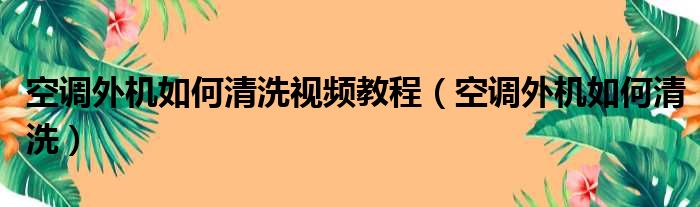 空调外机如何清洗视频教程（空调外机如何清洗）